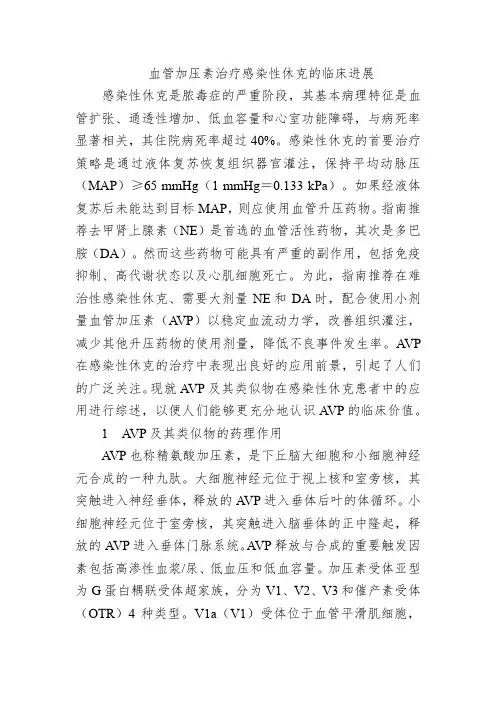 血管加压素治疗感染性休克的临床进展

感染性休克是脓毒症的严重阶段，其基本病理特征是血管扩张、通透性增加、低血容量和心室功能障碍，与病死率显著相关，其住院病死率超过40%。感染性休克的首要治疗策略是通过液体复苏恢复组织器官灌注，保持平均动脉压（MAP）≥65 mmHg（1 mmHg＝0.133 kPa）。如果经液体复苏后未能达到目标MAP，则应使用血管升压药物。指南推荐去甲肾上腺素（NE）是首选的血管活性药物，其次是多巴胺（DA）。然而这些药物可能具有严重的副作用，包括免疫抑制、高代谢状态以及心肌细胞死亡。为此，指南推荐在难治性感染性休克、需要大剂量NE和DA时，配合使用小剂量血管加压素（AVP）以稳定血流动力学，改善组织灌注，减少其他升压药物的使用剂量，降低不良事件发生率。AVP在感染性休克的治疗中表现出良好的应用前景，引起了人们的广泛关注。现就AVP及其类似物在感染性休克患者中的应用进行综述，以便人们能够更充分地认识AVP的临床价值。

1　AVP及其类似物的药理作用

AVP也称精氨酸加压素，是下丘脑大细胞和小细胞神经元合成的一种九肽。大细胞神经元位于视上核和室旁核，其突触进入神经垂体，释放的AVP进入垂体后叶的体循环。小细胞神经元位于室旁核，其突触进入脑垂体的正中隆起，释放的AVP进入垂体门脉系统。AVP释放与合成的重要触发因素包括高渗性血浆/尿、低血压和低血容量。加压素受体亚型为G蛋白耦联受体超家族，分为V1、V2、V3和催产素受体（OTR）4种类型。V1a（V1）受体位于血管平滑肌细胞，